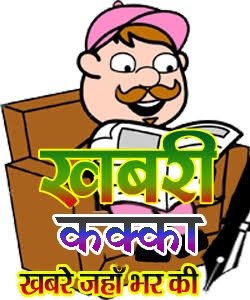 खबरी
कक्का
खबरे जहाँ भर की